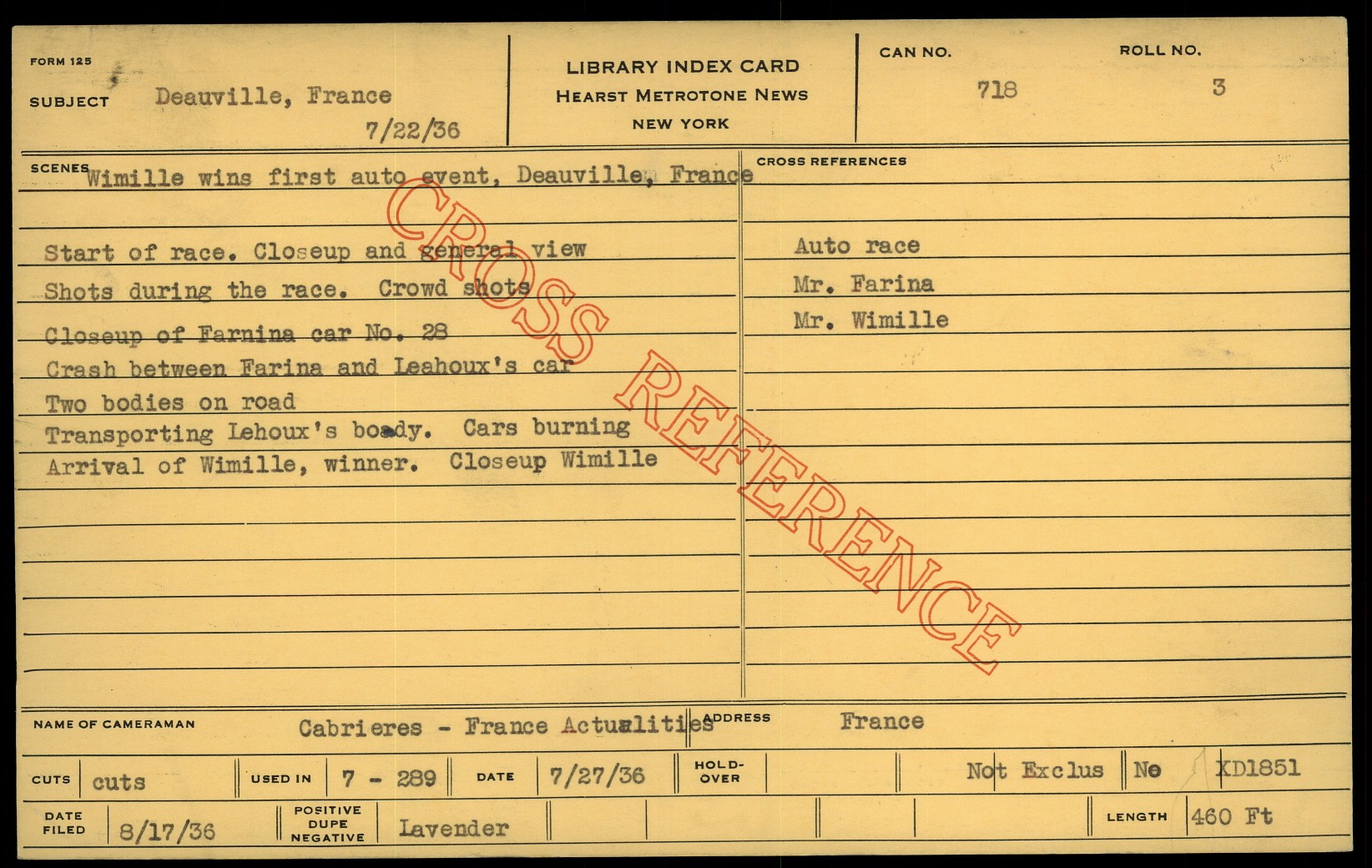 FORM 125

SUBJECT Deauville, France
7/22/36

LIBRARY INDEX CARD
HEARST METROTONE NEWS
NEW YORK

CAN NO.
718

ROLL NO.
3

SCENES Wimille wins first auto event, Deauville, France

Start of race. Closeup and general view
Shots during the race. Crowd shots
Closeup of Farnina car No. 28
Crash between Farina and Leahoux's car
Two bodies on road
Transporting Lehoux's boady. Cars burning
Arrival of Wimille, winner. Closeup Wimille

CROSS REFERENCES

Auto race
Mr. Farina
Mr. Wimille

NAME OF CAMERAMAN Cabrieres - France Actualities

ADDRESS France

CUTS cuts

USED IN 7 - 289

DATE 7/27/36

HOLD-OVER

Not Exclus No XD1851

DATE FILED 8/17/36

POSITIVE DUPE NEGATIVE Lavender

LENGTH 460 Ft

CROSS REFERENCE